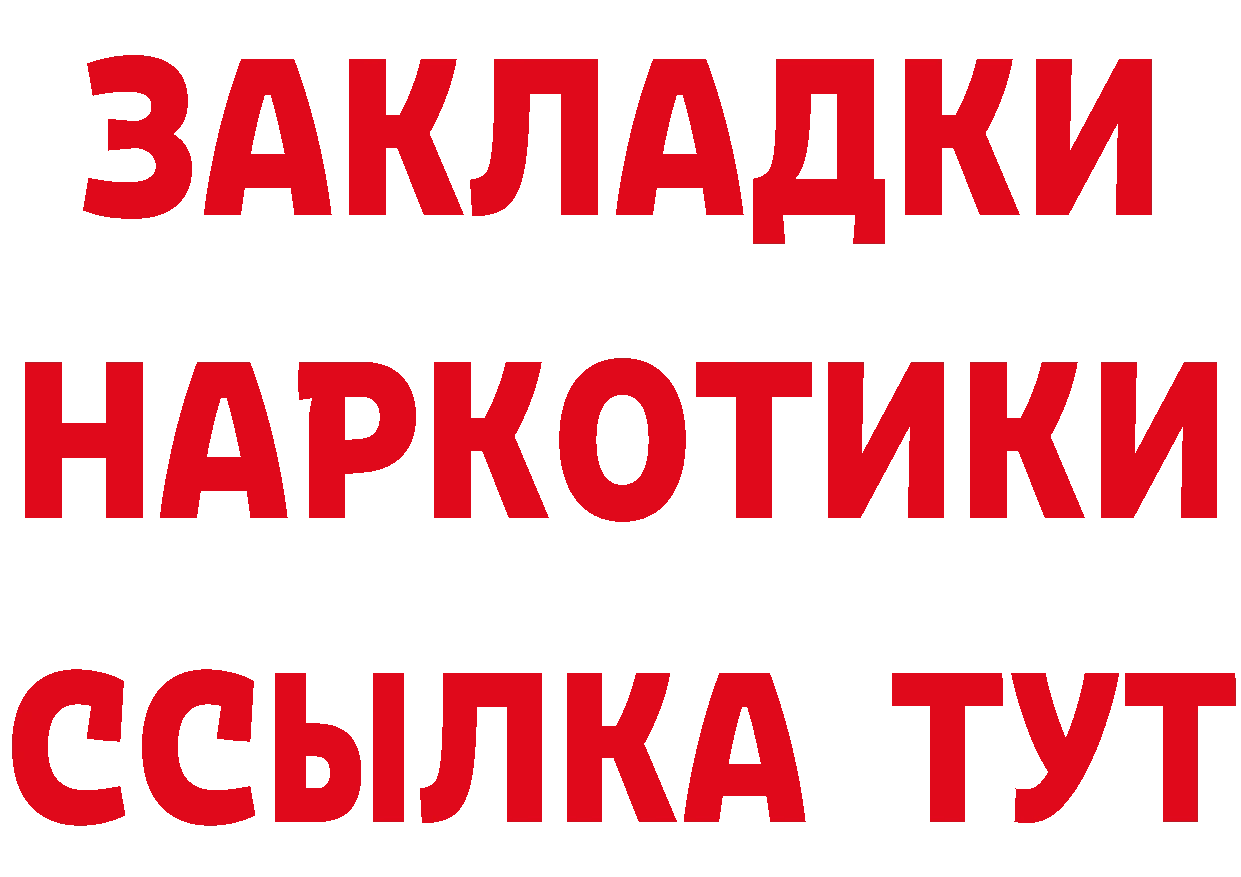 ЗАКЛАДКИ НАРКОТИКИ ССЫЛКА ТУТ